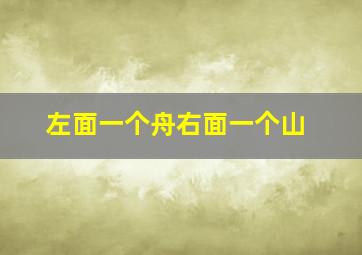 左面一个舟右面一个山